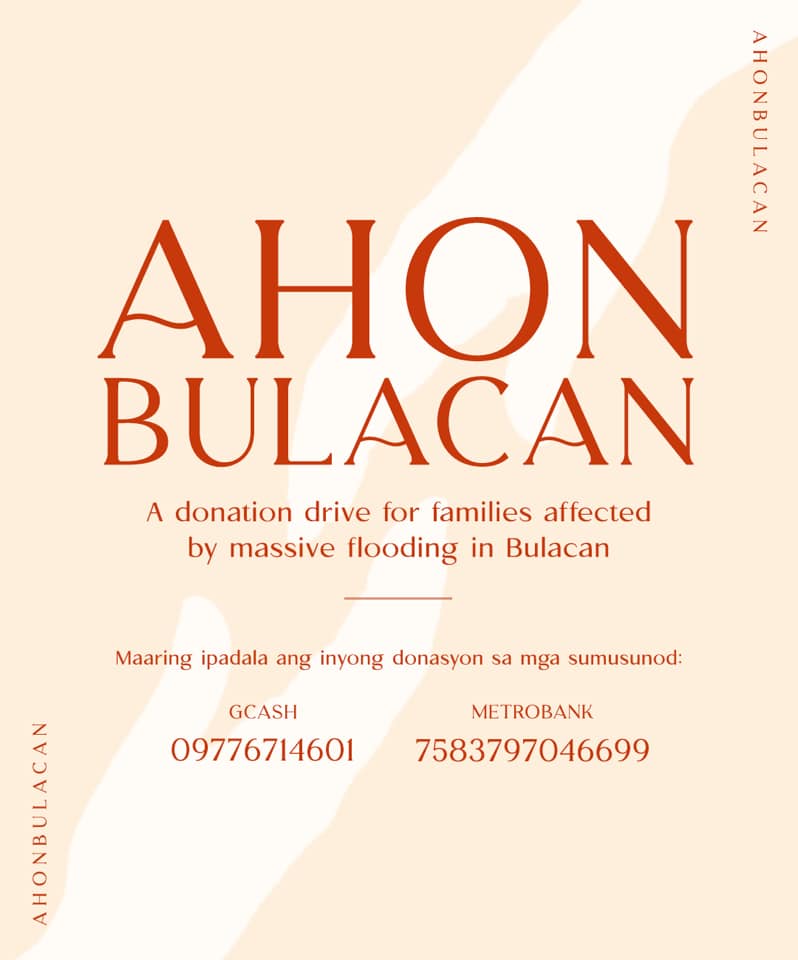 AHONBULACAN

AHON BULACAN

A donation drive for families affected by massive flooding in Bulacan

Maaring ipadala ang inyong donasyon sa mga sumusunod:

GCASH
09776714601

METROBANK
7583797046699

AHONBULACAN